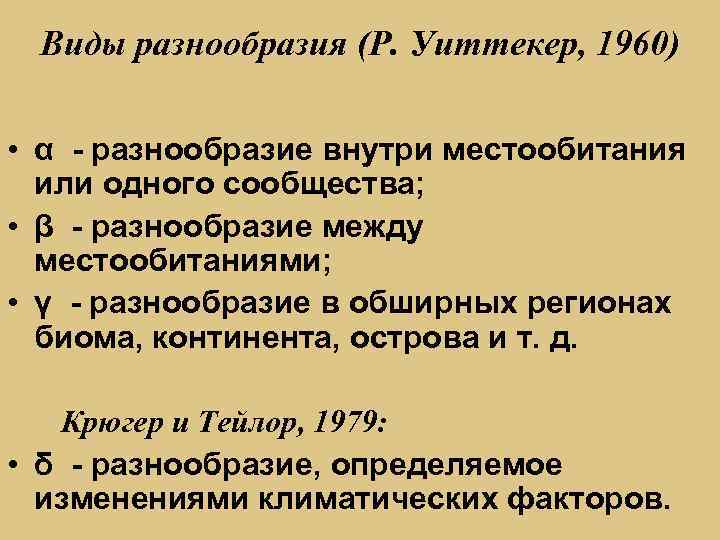 Виды разнообразия (Р. Уиттекер, 1960)

• α - разнообразие внутри местообитания или одного сообщества;
• β - разнообразие между местообитаниями;
• γ - разнообразие в обширных регионах биома, континента, острова и т. д.

Крюгер и Тейлор, 1979:

• δ - разнообразие, определяемое изменениями климатических факторов.